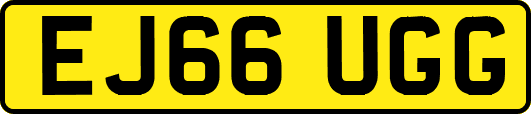 EJ66 UGG